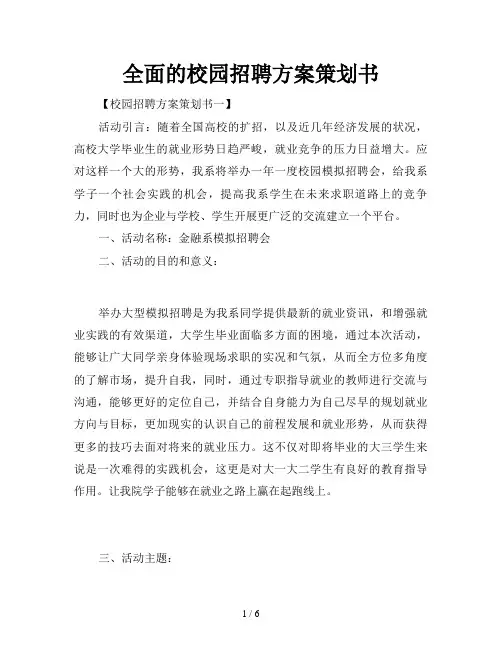 全面的校园招聘方案策划书

【校园招聘方案策划书一】

活动引言：随着全国高校的扩招，以及近几年经济发展的状况，高校大学毕业生的就业形势日趋严峻，就业竞争的压力日益增大。应对这样一个大的形势，我系将举办一年一度校园模拟招聘会，给我系学子一个社会实践的机会，提高我系学生在未来求职道路上的竞争力，同时也为企业与学校、学生开展更广泛的交流建立一个平台。

一、活动名称：金融系模拟招聘会

二、活动的目的和意义：

举办大型模拟招聘是为我系同学提供最新的就业资讯，和增强就业实践的有效渠道，大学生毕业面临多方面的困境，通过本次活动，能够让广大同学亲身体验现场求职的实况和气氛，从而全方位多角度的了解市场，提升自我，同时，通过专职指导就业的教师进行交流与沟通，能够更好的定位自己，并结合自身能力为自己尽早的规划就业方向与目标，更加现实的认识自己的前程发展和就业形势，从而获得更多的技巧去面对将来的就业压力。这不仅对即将毕业的大三学生来说是一次难得的实践机会，这更是对大一大二学生有良好的教育指导作用。让我院学子能够在就业之路上赢在起跑线上。

三、活动主题：

1 / 6